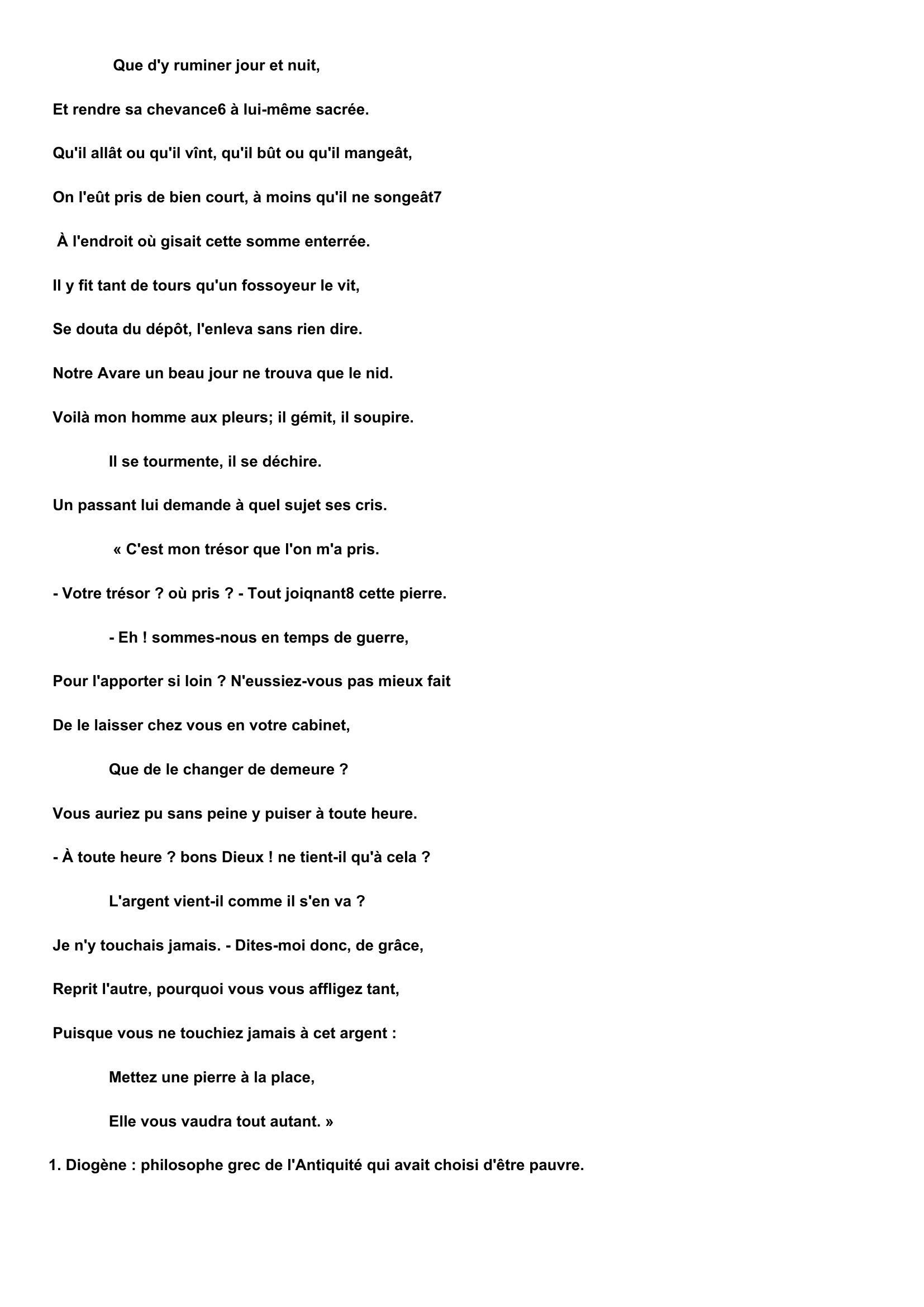 Que d'y ruminer jour et nuit,

Et rendre sa chevance6 à lui-même sacrée.

Qu'il allât ou qu'il vînt, qu'il bût ou qu'il mangeât,

On l'eût pris de bien court, à moins qu'il ne songeât7

À l'endroit où gisait cette somme enterrée.

Il y fit tant de tours qu'un fossoyeur le vit,

Se douta du dépôt, l'enleva sans rien dire.

Notre Avare un beau jour ne trouva que le nid.

Voilà mon homme aux pleurs; il gémit, il soupire.

Il se tourmente, il se déchire.

Un passant lui demande à quel sujet ses cris.

« C'est mon trésor que l'on m'a pris.

- Votre trésor ? où pris ? - Tout joiqnant8 cette pierre.

- Eh ! sommes-nous en temps de guerre,

Pour l'apporter si loin ? N'eussiez-vous pas mieux fait

De le laisser chez vous en votre cabinet,

Que de le changer de demeure ?

Vous auriez pu sans peine y puiser à toute heure.

- À toute heure ? bons Dieux ! ne tient-il qu'à cela ?

L'argent vient-il comme il s'en va ?

Je n'y touchais jamais. - Dites-moi donc, de grâce,

Reprit l'autre, pourquoi vous vous affligez tant,

Puisque vous ne touchiez jamais à cet argent :

Mettez une pierre à la place,

Elle vous vaudra tout autant. »

1. Diogène : philosophe grec de l'Antiquité qui avait choisi d'être pauvre.